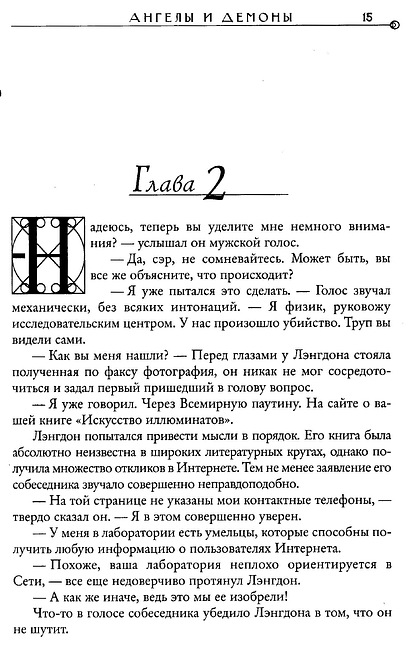 АНГЕЛЫ И ДЕМОНЫ 15

Глава 2

Надеюсь, теперь вы уделите мне немного внимания? — услышал он мужской голос.

— Да, сэр, не сомневайтесь. Может быть, вы все же объясните, что происходит?

— Я уже пытался это сделать. — Голос звучал механически, без всяких интонаций. — Я физик, руковожу исследовательским центром. У нас произошло убийство. Труп вы видели сами.

— Как вы меня нашли? — Перед глазами у Лэнгдона стояла полученная по факсу фотография, он никак не мог сосредоточиться и задал первый пришедший в голову вопрос.

— Я уже говорил. Через Всемирную паутину. На сайте о вашей книге «Искусство иллюминатов».

Лэнгдон попытался привести мысли в порядок. Его книга была абсолютно неизвестна в широких литературных кругах, однако получила множество откликов в Интернете. Тем не менее заявление его собеседника звучало совершенно неправдоподобно.

— На той странице не указаны мои контактные телефоны, — твердо сказал он. — Я в этом совершенно уверен.

— У меня в лаборатории есть умельцы, которые способны получить любую информацию о пользователях Интернета.

— Похоже, ваша лаборатория неплохо ориентируется в Сети, — все еще недоверчиво протянул Лэнгдон.

— А как же иначе, ведь это мы ее изобрели!

Что-то в голосе собеседника убедило Лэнгдона в том, что он не шутит.